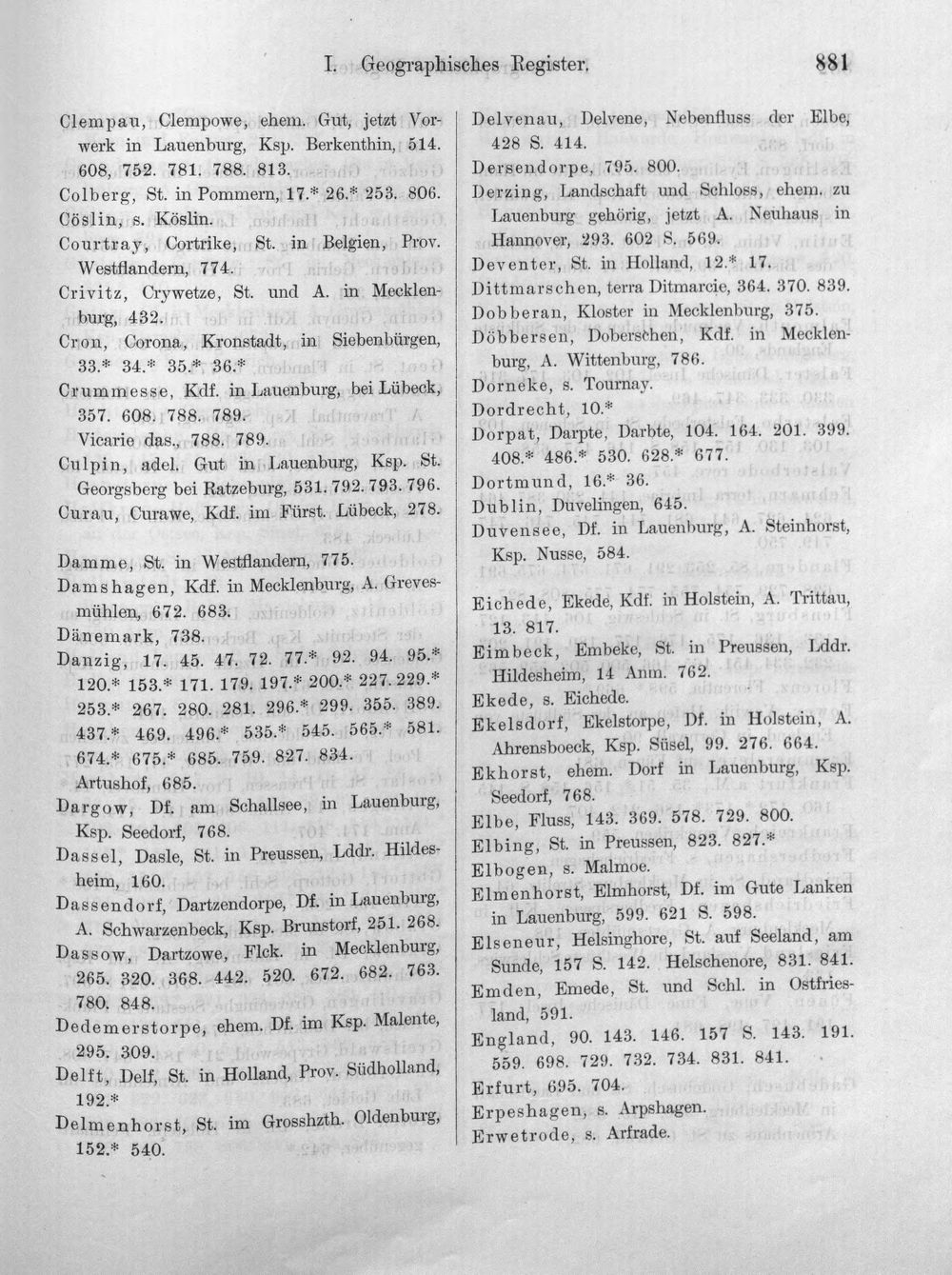 I. Geographisches Register. 881

Clempau, Clempowe, ehem. Gut, jetzt Vorwerk in Lauenburg, Ksp. Berkenthin, 514. 608, 752. 781. 788. 813.

Colberg, St. in Pommern, 17.* 26.* 253. 806.

Cöslin, s. Köslin.

Courtray, Cortrike, St. in Belgien, Prov. Westflandern, 774.

Crivitz, Crywetze, St. und A. in Mecklenburg, 432.

Cron, Corona, Kronstadt, in Siebenbürgen, 33.* 34.* 35.* 36.*

Crummesse, Kdf. in Lauenburg, bei Lübeck, 357. 608. 788. 789.

Vicarie das., 788. 789.

Culpin, adel. Gut in Lauenburg, Ksp. St. Georgsberg bei Ratzeburg, 531. 792. 793. 796.

Curau, Curawe, Kdf. im Fürst. Lübeck, 278.

Damme, St. in Westflandern, 775.

Damshagen, Kdf. in Mecklenburg, A. Grevesmühlen, 672. 683.

Dänemark, 738.

Danzig, 17. 45. 47. 72. 77.* 92. 94. 95.* 120.* 153.* 171. 179. 197.* 200.* 227. 229.* 253.* 267. 280. 281. 296.* 299. 355. 389. 437.* 469. 496.* 535.* 545. 565.* 581. 674.* 675.* 685. 759. 827. 834.

Artushof, 685.

Dargow, Df. am Schallsee, in Lauenburg, Ksp. Seedorf, 768.

Dassel, Dasle, St. in Preussen, Lddr. Hildesheim, 160.

Dassendorf, Dartzendorpe, Df. in Lauenburg, A. Schwarzenbeck, Ksp. Brunstorf, 251. 268.

Dassow, Dartzowe, Flck. in Mecklenburg, 265. 320. 368. 442. 520. 672. 682. 763. 780. 848.

Dedemerstorpe, ehem. Df. im Ksp. Malente, 295. 309.

Delft, Delf, St. in Holland, Prov. Südholland, 192.*

Delmenhorst, St. im Grosshzth. Oldenburg, 152.* 540.

Delvenau, Delvene, Nebenfluss der Elbe, 428 S. 414.

Dersendorpe, 795. 800.

Derzing, Landschaft und Schloss, ehem. zu Lauenburg gehörig, jetzt A. Neuhaus in Hannover, 293. 602 S. 569.

Deventer, St. in Holland, 12.* 17.

Dittmarschen, terra Ditmarcie, 364. 370. 839.

Dobberan, Kloster in Mecklenburg, 375.

Döbbersen, Doberschen, Kdf. in Mecklenburg, A. Wittenburg, 786.

Dorneke, s. Tournay.

Dordrecht, 10.*

Dorpat, Darpte, Darbte, 104. 164. 201. 399. 408.* 486.* 530. 628.* 677.

Dortmund, 16.* 36.

Dublin, Duvelingen, 645.

Duvensee, Df. in Lauenburg, A. Steinhorst, Ksp. Nusse, 584.

Eichede, Ekede, Kdf. in Holstein, A. Trittau, 13. 817.

Eimbeck, Embeke, St. in Preussen, Lddr. Hildesheim, 14 Anm. 762.

Ekede, s. Eichede.

Ekelsdorf, Ekelstorpe, Df. in Holstein, A. Ahrensboeck, Ksp. Süsel, 99. 276. 664.

Ekhorst, ehem. Dorf in Lauenburg, Ksp. Seedorf, 768.

Elbe, Fluss, 143. 369. 578. 729. 800.

Elbing, St. in Preussen, 823. 827.*

Elbogen, s. Malmoe.

Elmenhorst, Elmhorst, Df. im Gute Lanken in Lauenburg, 599. 621 S. 598.

Elseneur, Helsinghore, St. auf Seeland, am Sunde, 157 S. 142. Helschenore, 831. 841.

Emden, Emede, St. und Schl. in Ostfriesland, 591.

England, 90. 143. 146. 157 S. 143. 191. 559. 698. 729. 732. 734. 831. 841.

Erfurt, 695. 704.

Erpeshagen, s. Arpshagen.

Erwetrode, s. Arfrade.